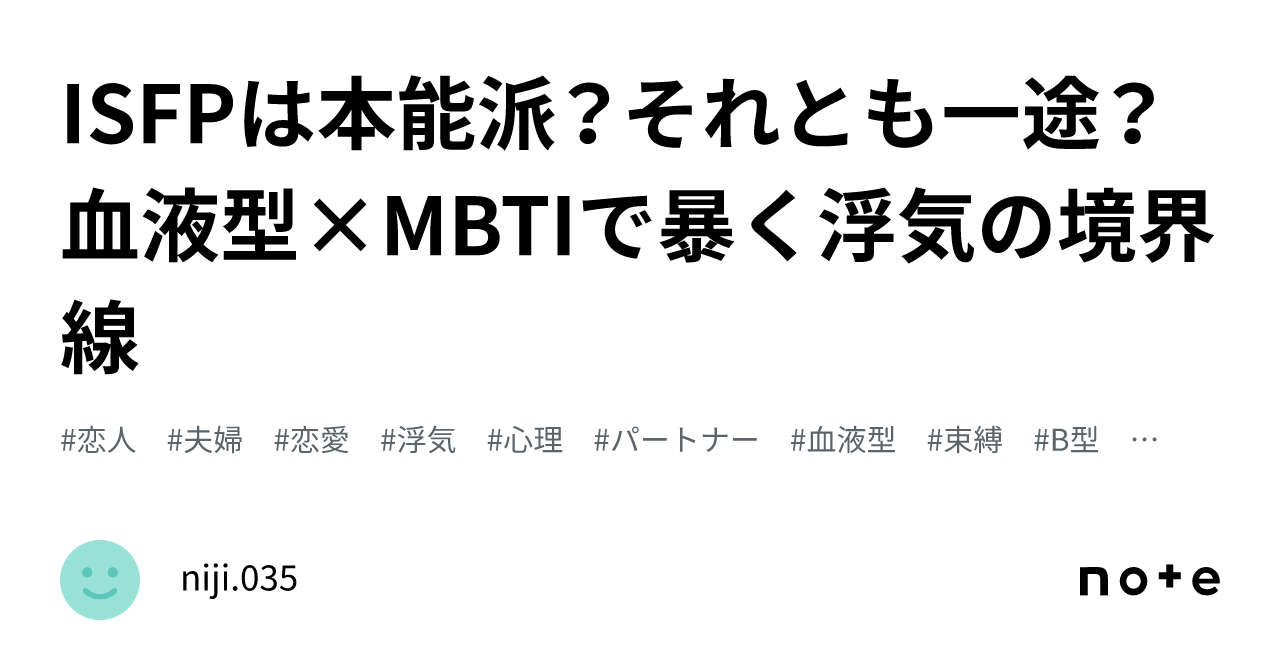 ISFPは本能派？それとも一途？血液型×MBTIで暴く浮気の境界線

#恋人　#夫婦　#恋愛　#浮気　#心理　#パートナー　#血液型　#束縛　#B型　…

niji.035

note